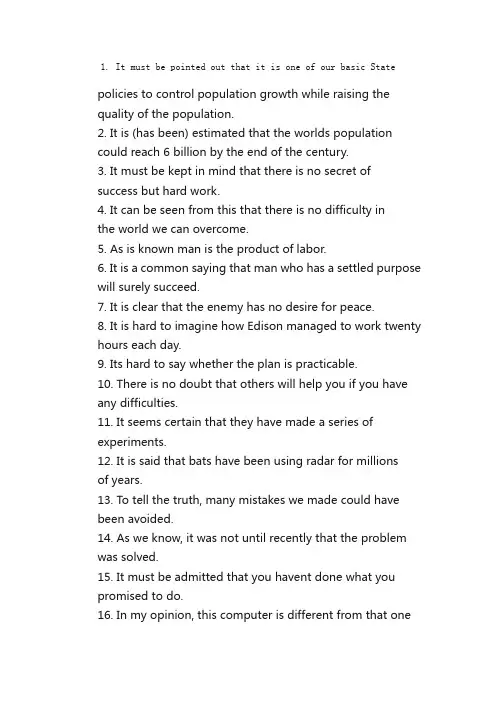 1. It must be pointed out that it is one of our basic State policies to control population growth while raising the quality of the population.
2. It is (has been) estimated that the worlds population could reach 6 billion by the end of the century.
3. It must be kept in mind that there is no secret of success but hard work.
4. It can be seen from this that there is no difficulty in the world we can overcome.
5. As is known man is the product of labor.
6. It is a common saying that man who has a settled purpose will surely succeed.
7. It is clear that the enemy has no desire for peace.
8. It is hard to imagine how Edison managed to work twenty hours each day.
9. Its hard to say whether the plan is practicable.
10. There is no doubt that others will help you if you have any difficulties.
11. It seems certain that they have made a series of experiments.
12. It is said that bats have been using radar for millions of years.
13. To tell the truth, many mistakes we made could have been avoided.
14. As we know, it was not until recently that the problem was solved.
15. It must be admitted that you havent done what you promised to do.
16. In my opinion, this computer is different from that one